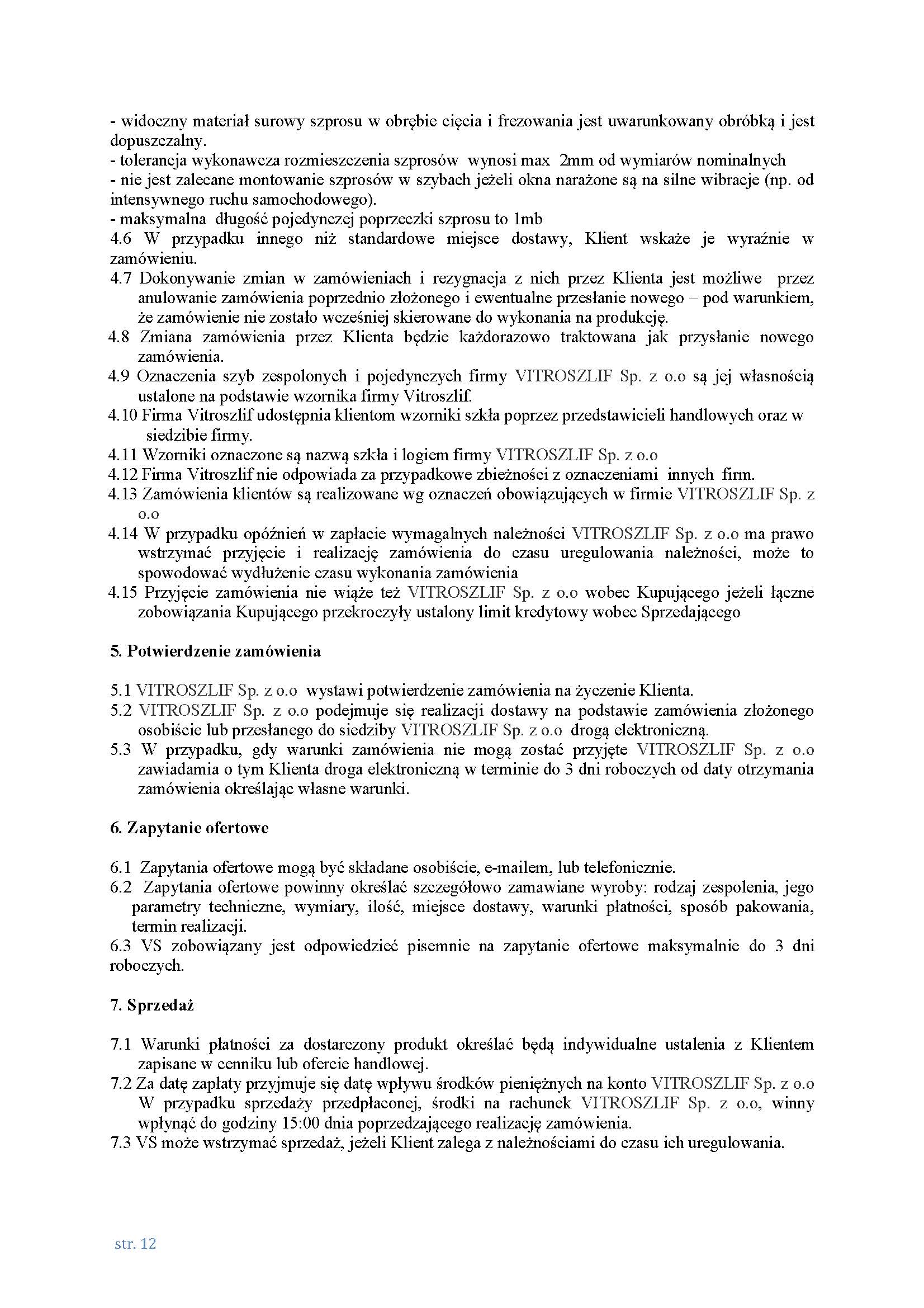 - widoczny materiał surowy szprosu w obrębie cięcia i frezowania jest uwarunkowany obróbką i jest dopuszczalny.
- tolerancja wykonawcza rozmieszczenia szprosów wynosi max 2mm od wymiarów nominalnych
- nie jest zalecane montowanie szprosów w szybach jeżeli okna narażone są na silne wibracje (np. od intensywnego ruchu samochodowego).
- maksymalna długość pojedynczej poprzeczki szprosu to 1mb
4.6 W przypadku innego niż standardowe miejsce dostawy, Klient wskaże je wyraźnie w zamówieniu.
4.7 Dokonywanie zmian w zamówieniach i rezygnacja z nich przez Klienta jest możliwe przez anulowanie zamówienia poprzednio złożonego i ewentualne przesłanie nowego – pod warunkiem, że zamówienie nie zostało wcześniej skierowane do wykonania na produkcję.
4.8 Zmiana zamówienia przez Klienta będzie każdorazowo traktowana jak przysłanie nowego zamówienia.
4.9 Oznaczenia szyb zespolonych i pojedynczych firmy VITROSZLIF Sp. z o.o są jej własnością ustalone na podstawie wzornika firmy Vitroszlif.
4.10 Firma Vitroszlif udostępnia klientom wzorniki szkła poprzez przedstawicieli handlowych oraz w siedzibie firmy.
4.11 Wzorniki oznaczone są nazwą szkła i logiem firmy VITROSZLIF Sp. z o.o
4.12 Firma Vitroszlif nie odpowiada za przypadkowe zbieżności z oznaczeniami innych firm.
4.13 Zamówienia klientów są realizowane wg oznaczeń obowiązujących w firmie VITROSZLIF Sp. z o.o
4.14 W przypadku opóźnień w zapłacie wymagalnych należności VITROSZLIF Sp. z o.o ma prawo wstrzymać przyjęcie i realizację zamówienia do czasu uregulowania należności, może to spowodować wydłużenie czasu wykonania zamówienia
4.15 Przyjęcie zamówienia nie wiąże też VITROSZLIF Sp. z o.o wobec Kupującego jeżeli łączne zobowiązania Kupującego przekroczyły ustalony limit kredytowy wobec Sprzedającego

5. Potwierdzenie zamówienia

5.1 VITROSZLIF Sp. z o.o wystawi potwierdzenie zamówienia na życzenie Klienta.
5.2 VITROSZLIF Sp. z o.o podejmuje się realizacji dostawy na podstawie zamówienia złożonego osobiście lub przesłanego do siedziby VITROSZLIF Sp. z o.o drogą elektroniczną.
5.3 W przypadku, gdy warunki zamówienia nie mogą zostać przyjęte VITROSZLIF Sp. z o.o zawiadamia o tym Klienta droga elektroniczną w terminie do 3 dni roboczych od daty otrzymania zamówienia określając własne warunki.

6. Zapytanie ofertowe

6.1 Zapytania ofertowe mogą być składane osobiście, e-mailem, lub telefonicznie.
6.2 Zapytania ofertowe powinny określać szczegółowo zamawiane wyroby: rodzaj zespolenia, jego parametry techniczne, wymiary, ilość, miejsce dostawy, warunki płatności, sposób pakowania, termin realizacji.
6.3 VS zobowiązany jest odpowiedzieć pisemnie na zapytanie ofertowe maksymalnie do 3 dni roboczych.

7. Sprzedaż

7.1 Warunki płatności za dostarczony produkt określać będą indywidualne ustalenia z Klientem zapisane w cenniku lub ofercie handlowej.
7.2 Za datę zapłaty przyjmuje się datę wpływu środków pieniężnych na konto VITROSZLIF Sp. z o.o W przypadku sprzedaży przedpłaconej, środki na rachunek VITROSZLIF Sp. z o.o, winny wpłynąć do godziny 15:00 dnia poprzedzającego realizację zamówienia.
7.3 VS może wstrzymać sprzedaż, jeżeli Klient zalega z należnościami do czasu ich uregulowania.

str. 12